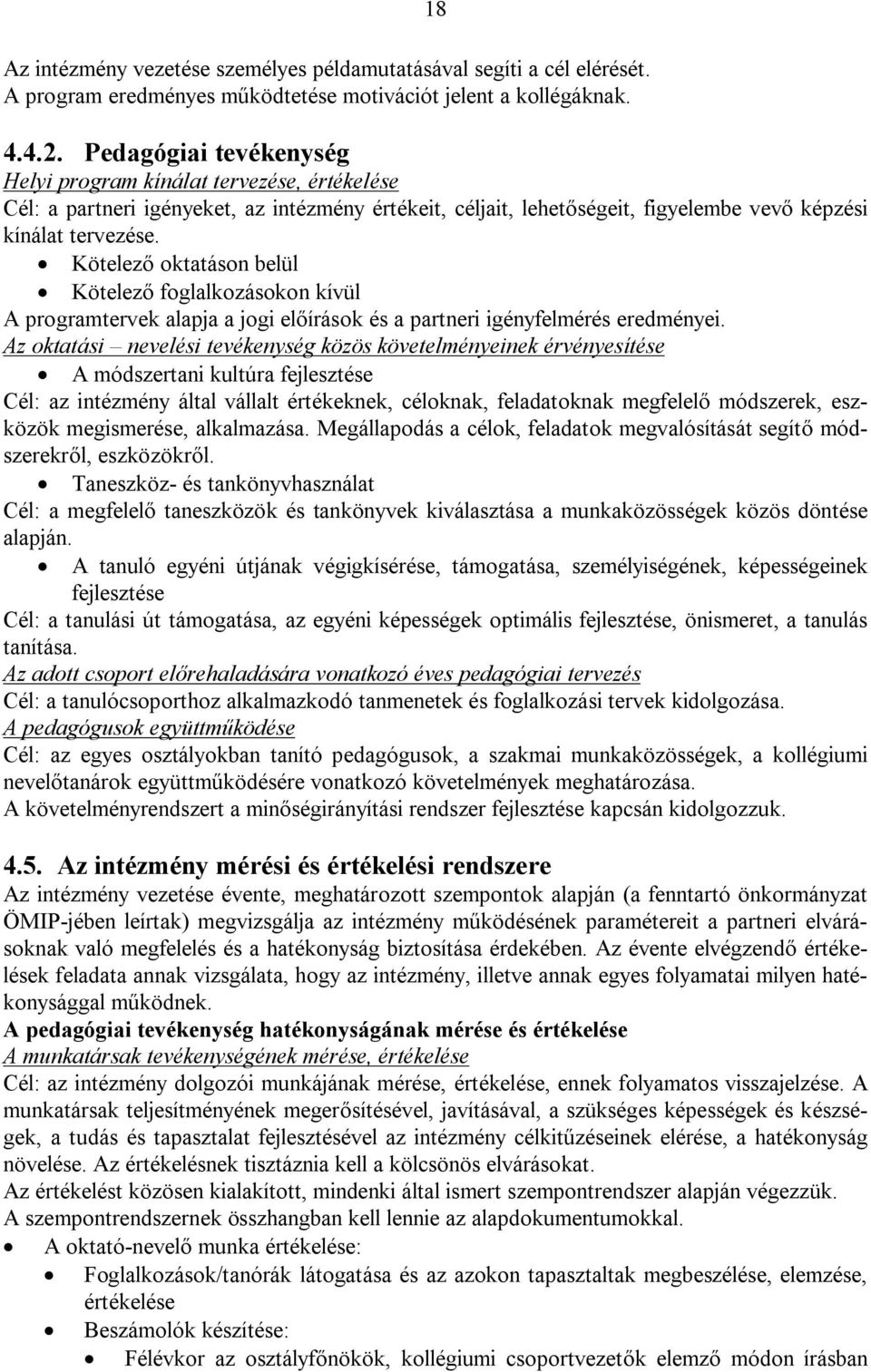 18

Az intézmény vezetése személyes példamutatásával segíti a cél elérését. A program eredményes működtetése motivációt jelent a kollégáknak.

4.4.2. Pedagógiai tevékenység
Helyi program kínálat tervezése, értékelése
Cél: a partneri igényeket, az intézmény értékeit, céljait, lehetőségeit, figyelembe vevő képzési kínálat tervezése.
• Kötelező oktatáson belül
• Kötelező foglalkozásokon kívül
A programtervek alapja a jogi előírások és a partneri igényfelmérés eredményei.
Az oktatási – nevelési tevékenység közös követelményeinek érvényesítése
• A módszertani kultúra fejlesztése
Cél: az intézmény által vállalt értékeknek, céloknak, feladatoknak megfelelő módszerek, eszközök megismerése, alkalmazása. Megállapodás a célok, feladatok megvalósítását segítő módszerekről, eszközökről.
• Taneszköz- és tankönyvhasználat
Cél: a megfelelő taneszközök és tankönyvek kiválasztása a munkaközösségek közös döntése alapján.
• A tanuló egyéni útjának végigkísérése, támogatása, személyiségének, képességeinek fejlesztése
Cél: a tanulási út támogatása, az egyéni képességek optimális fejlesztése, önismeret, a tanulás tanítása.
Az adott csoport előrehaladására vonatkozó éves pedagógiai tervezés
Cél: a tanulócsoporthoz alkalmazkodó tanmenetek és foglalkozási tervek kidolgozása.
A pedagógusok együttműködése
Cél: az egyes osztályokban tanító pedagógusok, a szakmai munkaközösségek, a kollégiumi nevelőtanárok együttműködésére vonatkozó követelmények meghatározása.
A követelményrendszert a minőségirányítási rendszer fejlesztése kapcsán kidolgozzuk.

4.5. Az intézmény mérési és értékelési rendszere
Az intézmény vezetése évente, meghatározott szempontok alapján (a fenntartó önkormányzat ÖMIP-jében leírtak) megvizsgálja az intézmény működésének paramétereit a partneri elvárásoknak való megfelelés és a hatékonyság biztosítása érdekében. Az évente elvégzendő értékelések feladata annak vizsgálata, hogy az intézmény, illetve annak egyes folyamatai milyen hatékonysággal működnek.
A pedagógiai tevékenység hatékonyságának mérése és értékelése
A munkatársak tevékenységének mérése, értékelése
Cél: az intézmény dolgozói munkájának mérése, értékelése, ennek folyamatos visszajelzése. A munkatársak teljesítményének megerősítésével, javításával, a szükséges képességek és készségek, a tudás és tapasztalat fejlesztésével az intézmény célkitűzéseinek elérése, a hatékonyság növelése. Az értékelésnek tisztáznia kell a kölcsönös elvárásokat.
Az értékelést közösen kialakított, mindenki által ismert szempontrendszer alapján végezzük.
A szempontrendszernek összhangban kell lennie az alapdokumentumokkal.
• A oktató-nevelő munka értékelése:
• Foglalkozások/tanórák látogatása és az azokon tapasztaltak megbeszélése, elemzése, értékelése
• Beszámolók készítése:
• Félévkor az osztályfőnökök, kollégiumi csoportvezetők elemző módon írásban